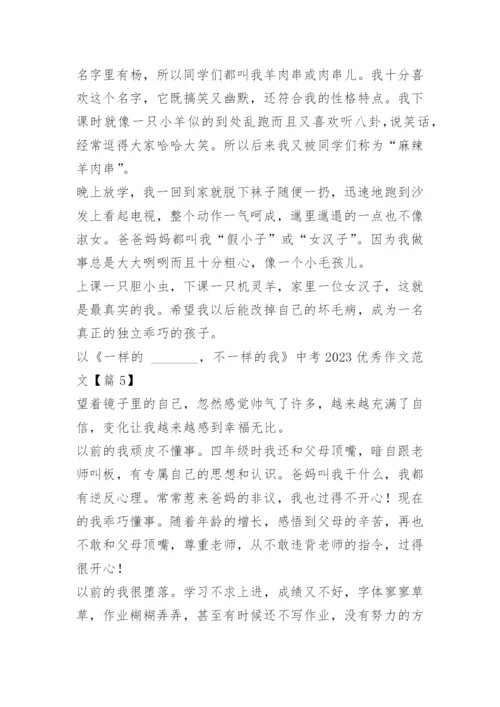 名字里有杨，所以同学们都叫我羊肉串或肉串儿。我十分喜欢这个名字，它既搞笑又幽默，还符合我的性格特点。我下课时就像一只小羊似的到处乱跑而且又喜欢听八卦，说笑话，经常逗得大家哈哈大笑。所以后来我又被同学们称为“麻辣羊肉串”。

晚上放学，我一回到家就脱下袜子随便一扔，迅速地跑到沙发上看起电视，整个动作一气呵成，邋里邋遢的一点也不像淑女。爸爸妈妈都叫我“假小子”或“女汉子”。因为我做事总是大大咧咧而且十分粗心，像一个小毛孩儿。

上课一只胆小虫，下课一只机灵羊，家里一位女汉子，这就是最真实的我。希望我以后能改掉自己的坏毛病，成为一名真正的独立乖巧的孩子。

以《一样的 ________，不一样的我》中考2023优秀作文范文【篇5】

望着镜子里的自己，忽然感觉帅气了许多，越来越充满了自信，变化让我越来越感到幸福无比。

以前的我顽皮不懂事。四年级时我还和父母顶嘴，暗自跟老师叫板，有专属自己的思想和认识。爸妈叫我干什么，我都有逆反心理。常常惹来爸妈的非议，我也过得不开心！现在的我乖巧懂事。随着年龄的增长，感悟到父母的辛苦，再也不敢和父母顶嘴，尊重老师，从不敢违背老师的指令，过得很开心！

以前的我很堕落。学习不求上进，成绩又不好，字体寥寥草草，作业糊糊弄弄，甚至有时候还不写作业，没有努力的方